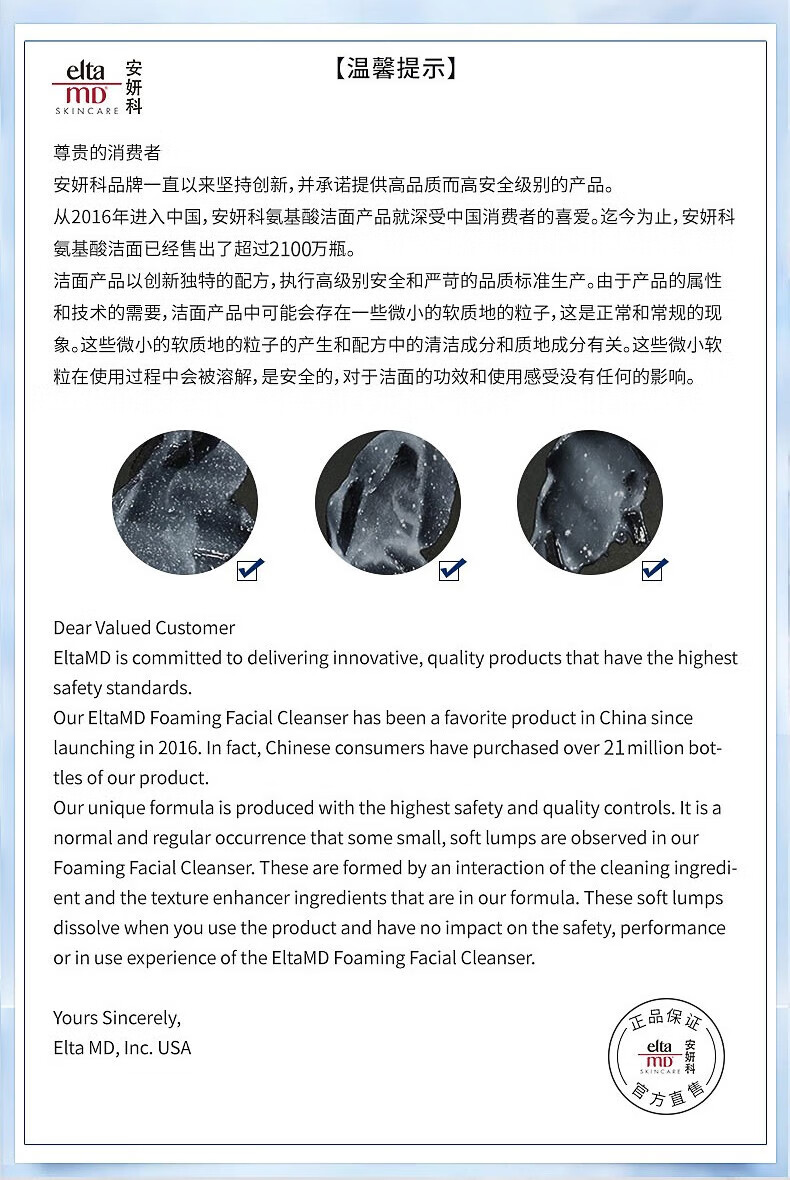 elta MD SKINCARE 安妍科

【温馨提示】

尊贵的消费者

安妍科品牌一直以来坚持创新，并承诺提供高品质而高安全级别的产品。

从2016年进入中国，安妍科氨基酸洁面产品就深受中国消费者的喜爱。迄今为止，安妍科氨基酸洁面已经售出了超过2100万瓶。

洁面产品以创新独特的配方，执行高级别安全和严苛的品质标准生产。由于产品的属性和技术的需要，洁面产品中可能会存在一些微小的软质地的粒子，这是正常和常规的现象。这些微小的软质地的粒子的产生和配方中的清洁成分和质地成分有关。这些微小软粒在使用过程中会被溶解，是安全的，对于洁面的功效和使用感受没有任何的影响。

Dear Valued Customer

EltaMD is committed to delivering innovative, quality products that have the highest safety standards.

Our EltaMD Foaming Facial Cleanser has been a favorite product in China since launching in 2016. In fact, Chinese consumers have purchased over 21 million bottles of our product.

Our unique formula is produced with the highest safety and quality controls. It is a normal and regular occurrence that some small, soft lumps are observed in our Foaming Facial Cleanser. These are formed by an interaction of the cleaning ingredient and the texture enhancer ingredients that are in our formula. These soft lumps dissolve when you use the product and have no impact on the safety, performance or in use experience of the EltaMD Foaming Facial Cleanser.

Yours Sincerely,
Elta MD, Inc. USA

正品保证
elta MD SKINCARE 安妍科
官方直售